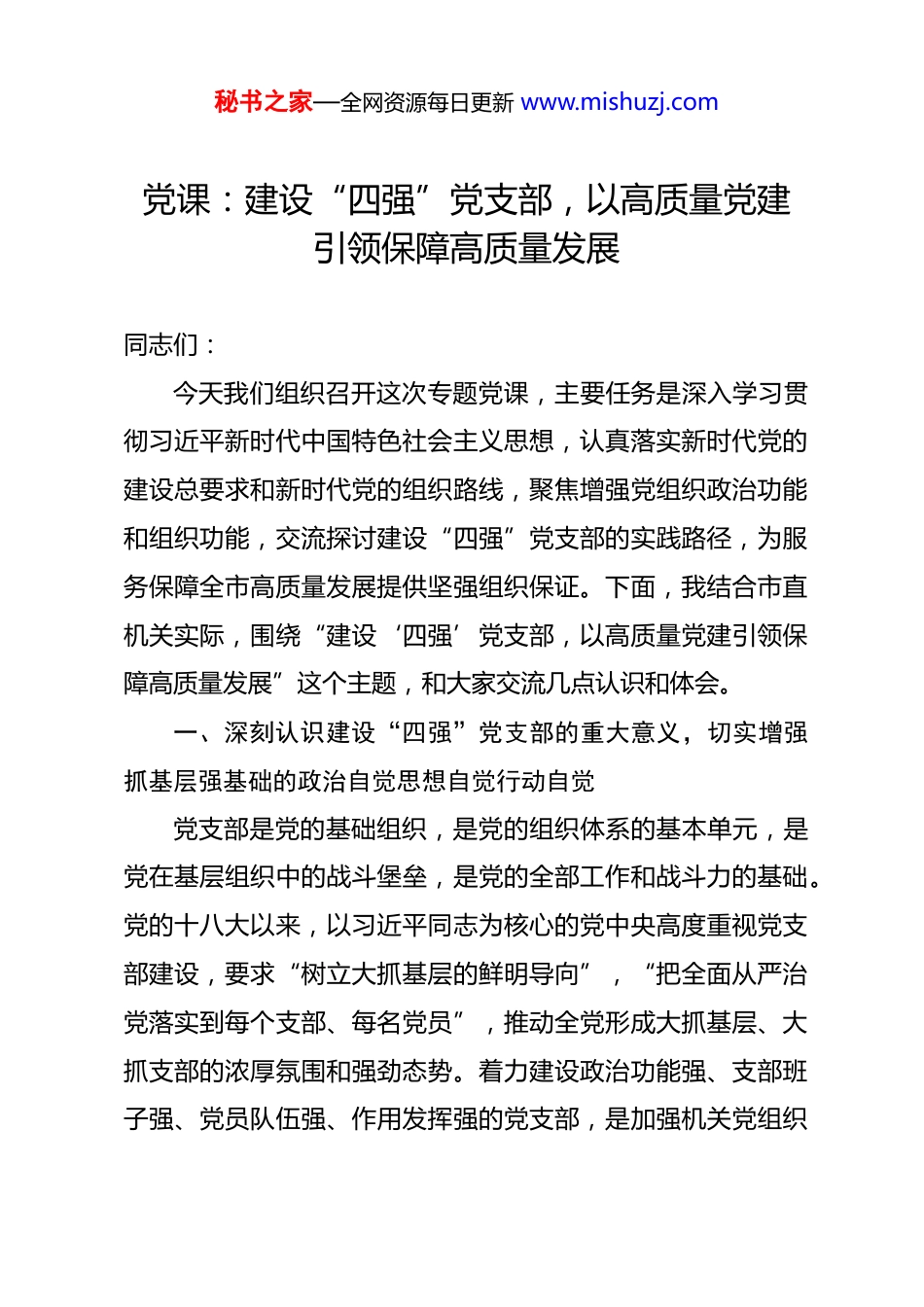 秘书之家—全网资源每日更新 www.mishuzj.com

党课：建设“四强”党支部，以高质量党建引领保障高质量发展

同志们：

今天我们组织召开这次专题党课，主要任务是深入学习贯彻习近平新时代中国特色社会主义思想，认真落实新时代党的建设总要求和新时代党的组织路线，聚焦增强党组织政治功能和组织功能，交流探讨建设“四强”党支部的实践路径，为服务保障全市高质量发展提供坚强组织保证。下面，我结合市直机关实际，围绕“建设‘四强’党支部，以高质量党建引领保障高质量发展”这个主题，和大家交流几点认识和体会。

一、深刻认识建设“四强”党支部的重大意义，切实增强抓基层强基础的政治自觉思想自觉行动自觉

党支部是党的基础组织，是党的组织体系的基本单元，是党在基层组织中的战斗堡垒，是党的全部工作和战斗力的基础。党的十八大以来，以习近平同志为核心的党中央高度重视党支部建设，要求“树立大抓基层的鲜明导向”，“把全面从严治党落实到每个支部、每名党员”，推动全党形成大抓基层、大抓支部的浓厚氛围和强劲态势。着力建设政治功能强、支部班子强、党员队伍强、作用发挥强的党支部，是加强机关党组织